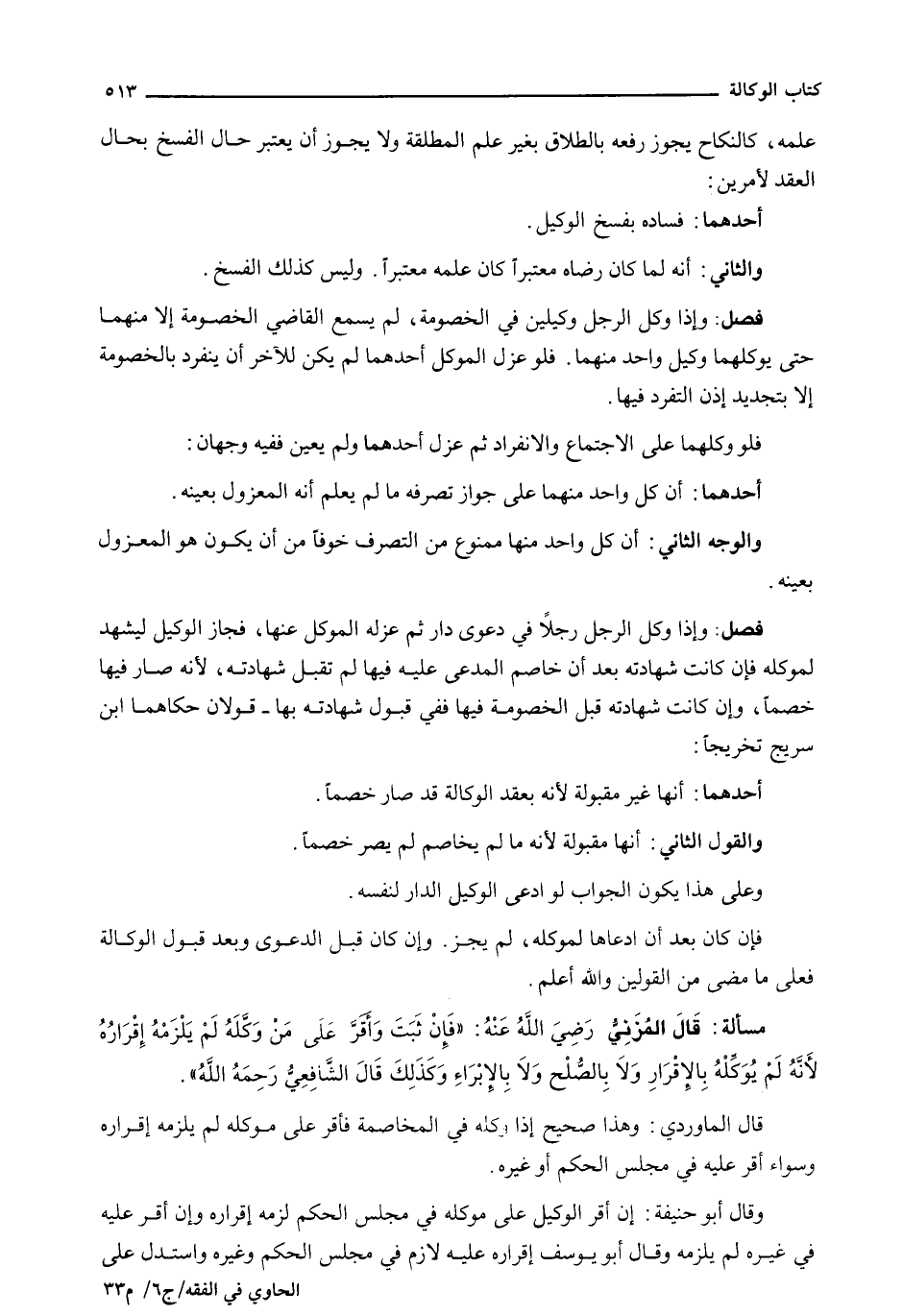 كتاب الوكالة ٥١٣

علمه، كالنكاح يجوز رفعه بالطلاق بغير علم المطلقة ولا يجوز أن يعتبر حال الفسخ بحال العقد لأمرين:

أحدهما: فساده بفسخ الوكيل.

والثاني: أنه لما كان رضاه معتبراً كان علمه معتبراً. وليس كذلك الفسخ.

فصل: وإذا وكل الرجل وكيلين في الخصومة، لم يسمع القاضي الخصومة إلا منهما حتى يوكلهما وكيل واحد منهما. فلو عزل الموكل أحدهما لم يكن للآخر أن ينفرد بالخصومة إلا بتجديد إذن التفرد فيها.

فلو وكلهما على الاجتماع والانفراد ثم عزل أحدهما ولم يعين ففيه وجهان:

أحدهما: أن كل واحد منهما على جواز تصرفه ما لم يعلم أنه المعزول بعينه.

والوجه الثاني: أن كل واحد منها ممنوع من التصرف خوفاً من أن يكون هو المعزول بعينه.

فصل: وإذا وكل الرجل رجلاً في دعوى دار ثم عزله الموكل عنها، فجاز الوكيل ليشهد لموكله فإن كانت شهادته بعد أن خاصم المدعى عليه فيها لم تقبل شهادته، لأنه صار فيها خصماً، وإن كانت شهادته قبل الخصومة فيها ففي قبول شهادته بها ـ قولان حكاهما ابن سريج تخريجاً:

أحدهما: أنها غير مقبولة لأنه بعقد الوكالة قد صار خصماً.

والقول الثاني: أنها مقبولة لأنه ما لم يخاصم لم يصر خصماً.

وعلى هذا يكون الجواب لو ادعى الوكيل الدار لنفسه.

فإن كان بعد أن ادعاها لموكله، لم يجز. وإن كان قبل الدعوى وبعد قبول الوكالة فعلى ما مضى من القولين والله أعلم.

مسألة: قَالَ المُزَنِيُّ رَضِيَ اللَّهُ عَنْهُ: «فَإِنْ ثَبَتَ وَأَقَرَّ عَلَى مَنْ وَكَّلَهُ لَمْ يَلْزَمْهُ إِقْرَارُهُ لأَنَّهُ لَمْ يُوَكِّلْهُ بِالإِقْرَارِ وَلاَ بِالصُّلْحِ وَلاَ بِالإِبْرَاءِ وَكَذَلِكَ قَالَ الشَّافِعِيُّ رَحِمَهُ اللَّهُ».

قال الماوردي: وهذا صحيح إذا وكله في المخاصمة فأقر على موكله لم يلزمه إقراره وسواء أقر عليه في مجلس الحكم أو غيره.

وقال أبو حنيفة: إن أقر الوكيل على موكله في مجلس الحكم لزمه إقراره وإن أقر عليه في غيره لم يلزمه وقال أبو يوسف إقراره عليه لازم في مجلس الحكم وغيره واستدل على

الحاوي في الفقه/ج٦/ م٣٣